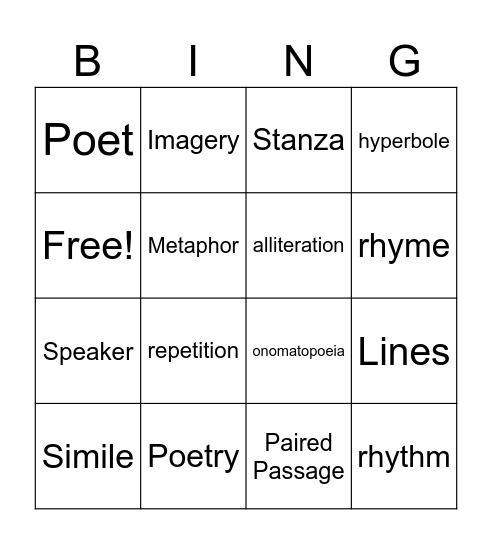 | B | I | N | G |
|---|---|---|---|
| Poet | Imagery | Stanza | hyperbole |
| Free! | Metaphor | alliteration | rhyme |
| Speaker | repetition | onomatopoeia | Lines |
| Simile | Poetry | Paired Passage | rhythm |